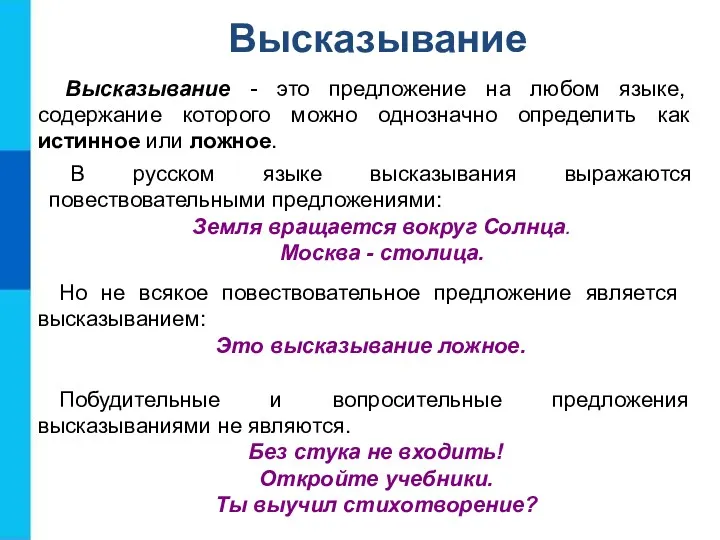 Высказывание

Высказывание - это предложение на любом языке, содержание которого можно однозначно определить как истинное или ложное.

В русском языке высказывания выражаются повествовательными предложениями:

Земля вращается вокруг Солнца.
Москва - столица.

Но не всякое повествовательное предложение является высказыванием:

Это высказывание ложное.

Побудительные и вопросительные предложения высказываниями не являются.

Без стука не входить!
Откройте учебники.
Ты выучил стихотворение?